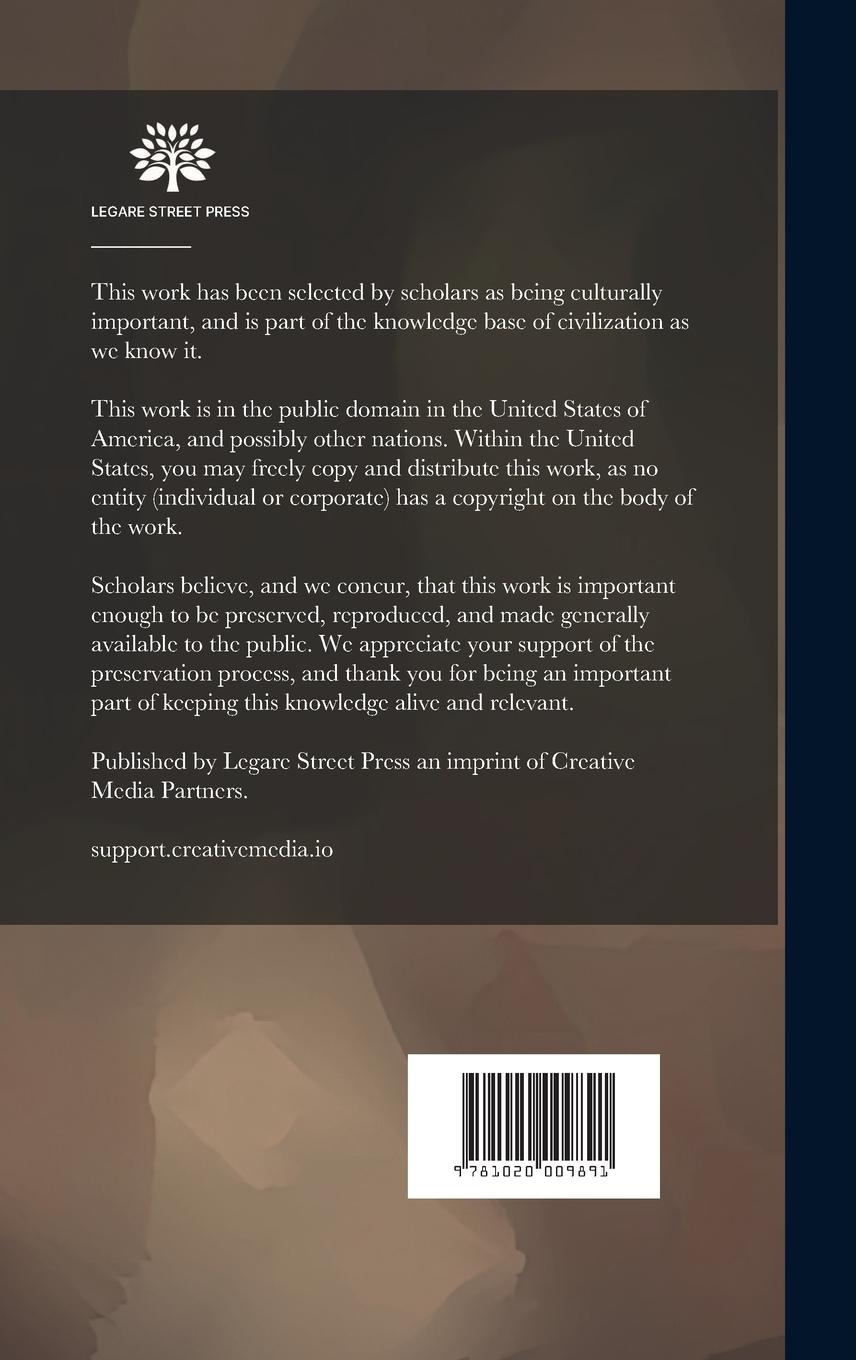 LEGARE STREET PRESS

This work has been selected by scholars as being culturally important, and is part of the knowledge base of civilization as we know it.

This work is in the public domain in the United States of America, and possibly other nations. Within the United States, you may freely copy and distribute this work, as no entity (individual or corporate) has a copyright on the body of the work.

Scholars believe, and we concur, that this work is important enough to be preserved, reproduced, and made generally available to the public. We appreciate your support of the preservation process, and thank you for being an important part of keeping this knowledge alive and relevant.

Published by Legare Street Press an imprint of Creative Media Partners.

support.creativemedia.io

9 781020 009891